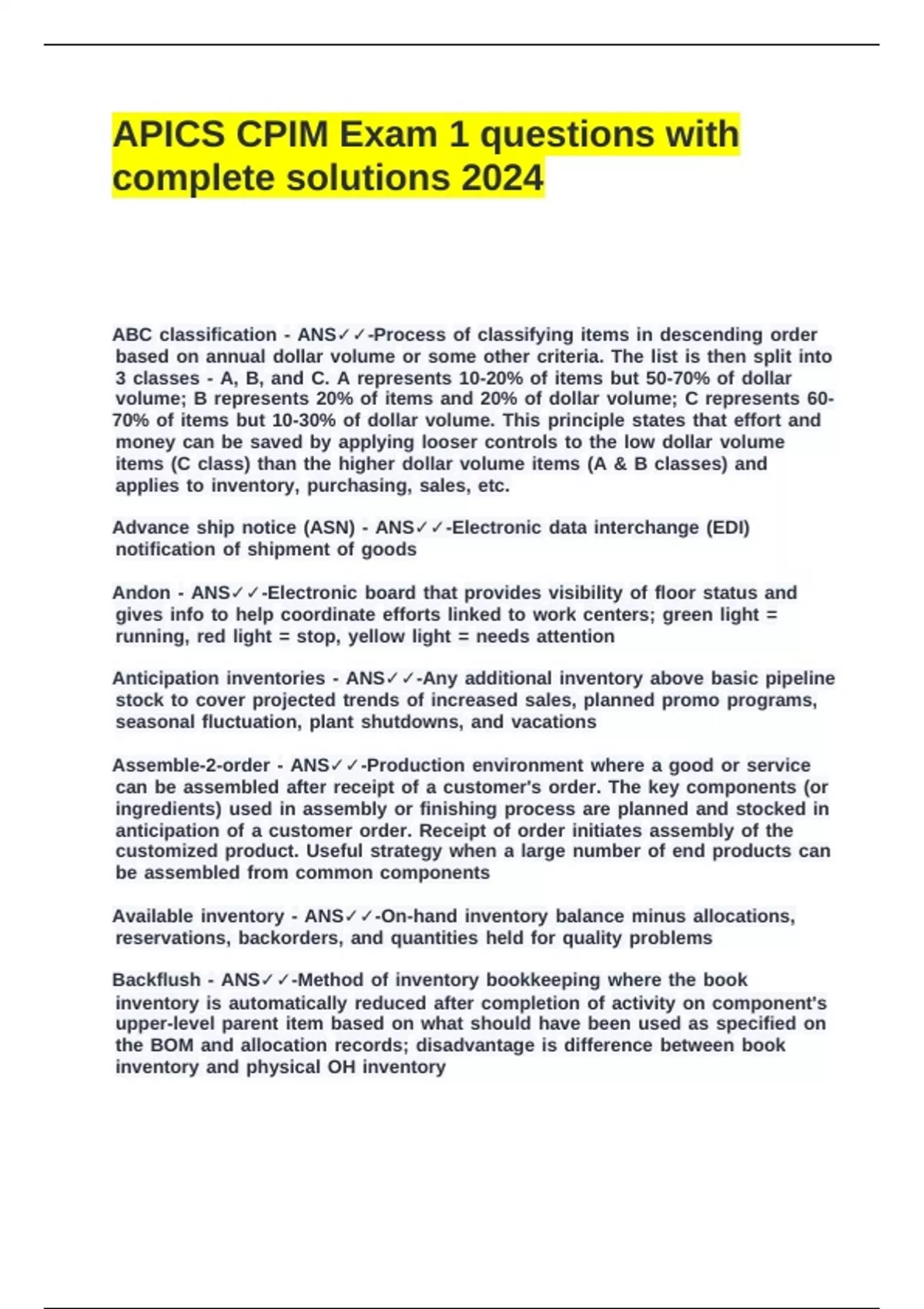 APICS CPIM Exam 1 questions with complete solutions 2024

ABC classification - ANS✓✓-Process of classifying items in descending order based on annual dollar volume or some other criteria. The list is then split into 3 classes - A, B, and C. A represents 10-20% of items but 50-70% of dollar volume; B represents 20% of items and 20% of dollar volume; C represents 60-70% of items but 10-30% of dollar volume. This principle states that effort and money can be saved by applying looser controls to the low dollar volume items (C class) than the higher dollar volume items (A & B classes) and applies to inventory, purchasing, sales, etc.

Advance ship notice (ASN) - ANS✓✓-Electronic data interchange (EDI) notification of shipment of goods

Andon - ANS✓✓-Electronic board that provides visibility of floor status and gives info to help coordinate efforts linked to work centers; green light = running, red light = stop, yellow light = needs attention

Anticipation inventories - ANS✓✓-Any additional inventory above basic pipeline stock to cover projected trends of increased sales, planned promo programs, seasonal fluctuation, plant shutdowns, and vacations

Assemble-2-order - ANS✓✓-Production environment where a good or service can be assembled after receipt of a customer's order. The key components (or ingredients) used in assembly or finishing process are planned and stocked in anticipation of a customer order. Receipt of order initiates assembly of the customized product. Useful strategy when a large number of end products can be assembled from common components

Available inventory - ANS✓✓-On-hand inventory balance minus allocations, reservations, backorders, and quantities held for quality problems

Backflush - ANS✓✓-Method of inventory bookkeeping where the book inventory is automatically reduced after completion of activity on component's upper-level parent item based on what should have been used as specified on the BOM and allocation records; disadvantage is difference between book inventory and physical OH inventory